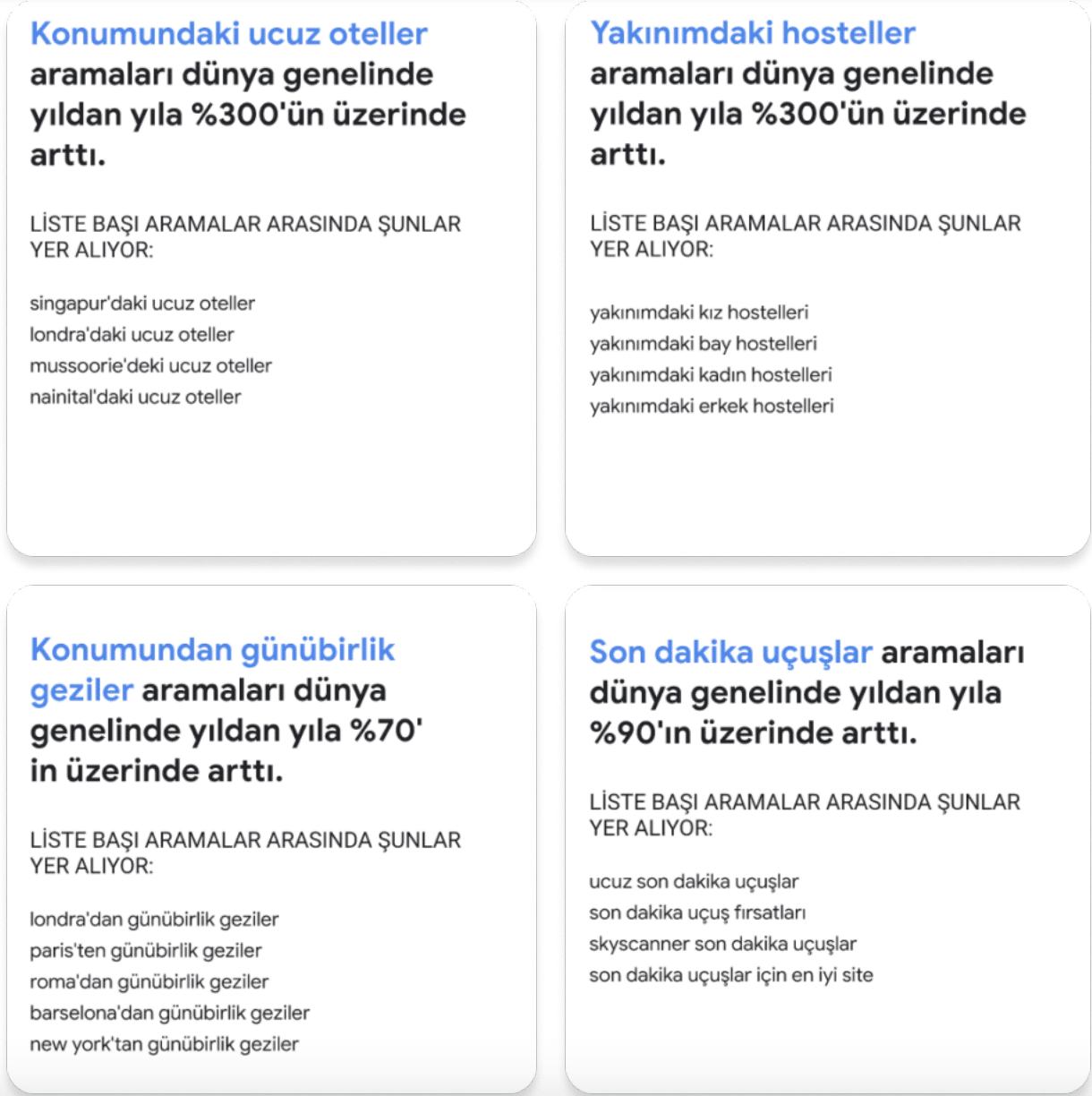 Konumundaki ucuz oteller aramaları dünya genelinde yıldan yıla %300'ün üzerinde arttı.

LİSTE BAŞI ARAMALAR ARASINDA ŞUNLAR YER ALIYOR:

singapur'daki ucuz oteller
londra'daki ucuz oteller
mussoorie'deki ucuz oteller
nainital'daki ucuz oteller

Yakınımdaki hosteller aramaları dünya genelinde yıldan yıla %300'ün üzerinde arttı.

LİSTE BAŞI ARAMALAR ARASINDA ŞUNLAR YER ALIYOR:

yakınımdaki kız hostelleri
yakınımdaki bay hostelleri
yakınımdaki kadın hostelleri
yakınımdaki erkek hostelleri

Konumundan günübirlik geziler aramaları dünya genelinde yıldan yıla %70' in üzerinde arttı.

LİSTE BAŞI ARAMALAR ARASINDA ŞUNLAR YER ALIYOR:

londra'dan günübirlik geziler
paris'ten günübirlik geziler
roma'dan günübirlik geziler
barselona'dan günübirlik geziler
new york'tan günübirlik geziler

Son dakika uçuşlar aramaları dünya genelinde yıldan yıla %90'ın üzerinde arttı.

LİSTE BAŞI ARAMALAR ARASINDA ŞUNLAR YER ALIYOR:

ucuz son dakika uçuşlar
son dakika uçuş fırsatları
skyscanner son dakika uçuşlar
son dakika uçuşlar için en iyi site